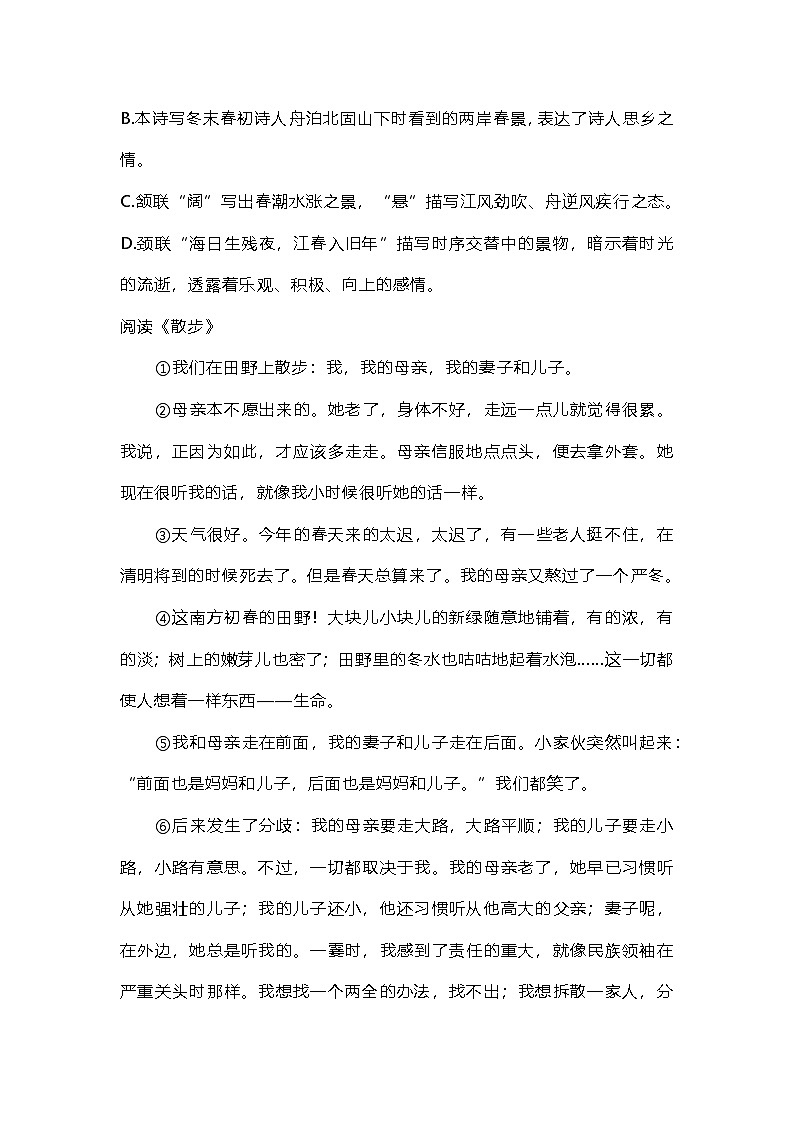 B.本诗写冬末春初诗人舟泊北固山下时看到的两岸春景，表达了诗人思乡之情。

C.颔联“阔”写出春潮水涨之景，“悬”描写江风劲吹、舟逆风疾行之态。

D.颈联“海日生残夜，江春入旧年”描写时序交替中的景物，暗示着时光的流逝，透露着乐观、积极、向上的感情。

阅读《散步》

①我们在田野上散步：我，我的母亲，我的妻子和儿子。

②母亲本不愿出来的。她老了，身体不好，走远一点儿就觉得很累。我说，正因为如此，才应该多走走。母亲信服地点点头，便去拿外套。她现在很听我的话，就像我小时候很听她的话一样。

③天气很好。今年的春天来的太迟，太迟了，有一些老人挺不住，在清明将到的时候死去了。但是春天总算来了。我的母亲又熬过了一个严冬。

④这南方初春的田野！大块儿小块儿的新绿随意地铺着，有的浓，有的淡；树上的嫩芽儿也密了；田野里的冬水也咕咕地起着水泡……这一切都使人想着一样东西——生命。

⑤我和母亲走在前面，我的妻子和儿子走在后面。小家伙突然叫起来：“前面也是妈妈和儿子，后面也是妈妈和儿子。”我们都笑了。

⑥后来发生了分歧：我的母亲要走大路，大路平顺；我的儿子要走小路，小路有意思。不过，一切都取决于我。我的母亲老了，她早已习惯听从她强壮的儿子；我的儿子还小，他还习惯听从他高大的父亲；妻子呢，在外边，她总是听我的。一霎时，我感到了责任的重大，就像民族领袖在严重关头时那样。我想找一个两全的办法，找不出；我想拆散一家人，分